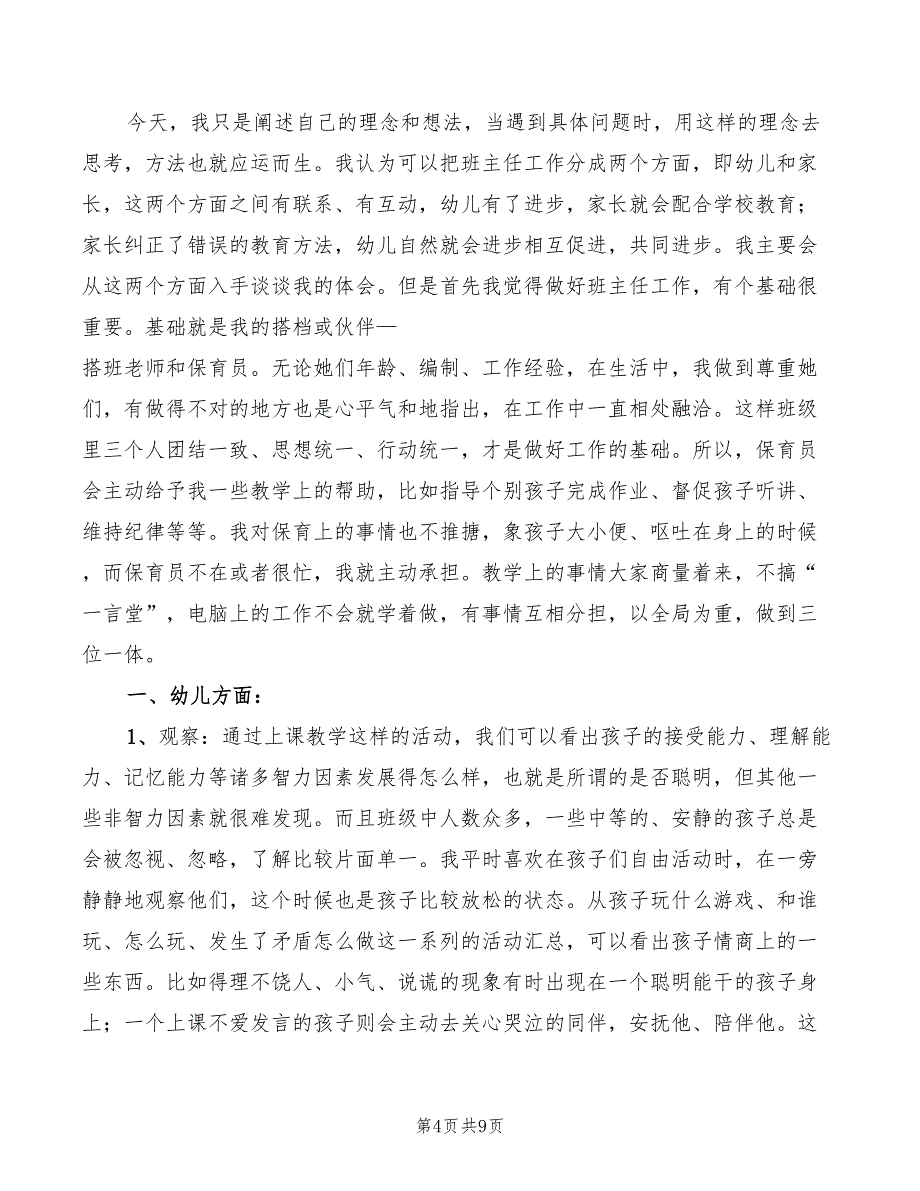 今天，我只是阐述自己的理念和想法，当遇到具体问题时，用这样的理念去思考，方法也就应运而生。我认为可以把班主任工作分成两个方面，即幼儿和家长，这两个方面之间有联系、有互动，幼儿有了进步，家长就会配合学校教育；家长纠正了错误的教育方法，幼儿自然就会进步相互促进，共同进步。我主要会从这两个方面入手谈谈我的体会。但是首先我觉得做好班主任工作，有个基础很重要。基础就是我的搭档或伙伴—

搭班老师和保育员。无论她们年龄、编制、工作经验，在生活中，我做到尊重她们，有做得不对的地方也是心平气和地指出，在工作中一直相处融洽。这样班级里三个人团结一致、思想统一、行动统一，才是做好工作的基础。所以，保育员会主动给予我一些教学上的帮助，比如指导个别孩子完成作业、督促孩子听讲、维持纪律等等。我对保育上的事情也不推搪，象孩子大小便、呕吐在身上的时候，而保育员不在或者很忙，我就主动承担。教学上的事情大家商量着来，不搞“一言堂”，电脑上的工作不会就学着做，有事情互相分担，以全局为重，做到三位一体。

一、幼儿方面：

1、观察：通过上课教学这样的活动，我们可以看出孩子的接受能力、理解能力、记忆能力等诸多智力因素发展得怎么样，也就是所谓的是否聪明，但其他一些非智力因素就很难发现。而且班级中人数众多，一些中等的、安静的孩子总是会被忽视、忽略，了解比较片面单一。我平时喜欢在孩子们自由活动时，在一旁静静地观察他们，这个时候也是孩子比较放松的状态。从孩子玩什么游戏、和谁玩、怎么玩、发生了矛盾怎么做这一系列的活动汇总，可以看出孩子情商上的一些东西。比如得理不饶人、小气、说谎的现象有时出现在一个聪明能干的孩子身上；一个上课不爱发言的孩子则会主动去关心哭泣的同伴，安抚他、陪伴他。这

第4页 共9页